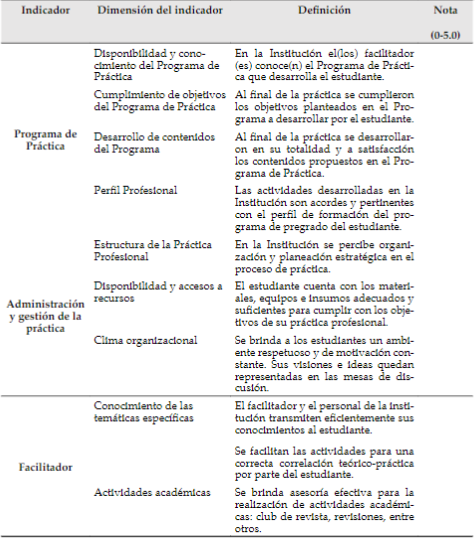 | Indicador | Dimensión del indicador | Definición | Nota (0-5.0) |
|---|---|---|---|
| Programa de Práctica | Disponibilidad y conocimiento del Programa de Práctica | En la Institución el(los) facilitador (es) conoce(n) el Programa de Práctica que desarrolla el estudiante. | |
| | Cumplimiento de objetivos del Programa de Práctica | Al final de la práctica se cumplieron los objetivos planteados en el Programa a desarrollar por el estudiante. | |
| | Desarrollo de contenidos del Programa | Al final de la práctica se desarrollaron en su totalidad y a satisfacción los contenidos propuestos en el Programa de Práctica. | |
| | Perfil Profesional | Las actividades desarrolladas en la Institución son acordes y pertinentes con el perfil de formación del programa de pregrado del estudiante. | |
| Administración y gestión de la práctica | Estructura de la Práctica Profesional | En la Institución se percibe organización y planeación estratégica en el proceso de práctica. | |
| | Disponibilidad y accesos a recursos | El estudiante cuenta con los materiales, equipos e insumos adecuados y suficientes para cumplir con los objetivos de su práctica profesional. | |
| | Clima organizacional | Se brinda a los estudiantes un ambiente respetuoso y de motivación constante. Sus visiones e ideas quedan representadas en las mesas de discusión. | |
| Facilitador | Conocimiento de las temáticas específicas | El facilitador y el personal de la institución transmiten eficientemente sus conocimientos al estudiante. | |
| | | Se facilitan las actividades para una correcta correlación teórico-práctica por parte del estudiante. | |
| | Actividades académicas | Se brinda asesoría efectiva para la realización de actividades académicas: club de revista, revisiones, entre otros. | |